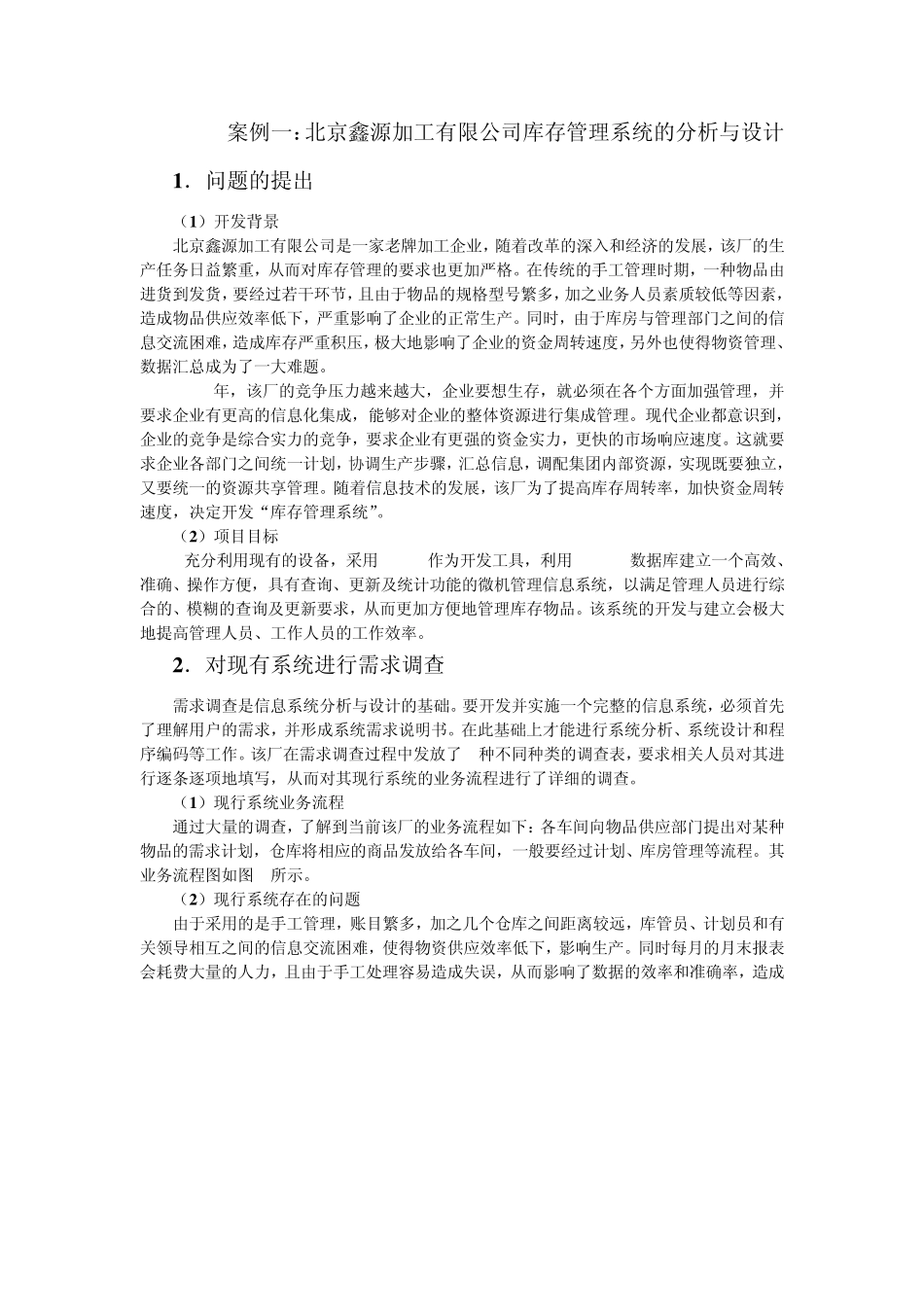 案例一：北京鑫源加工有限公司库存管理系统的分析与设计

1．问题的提出

（1）开发背景

北京鑫源加工有限公司是一家老牌加工企业，随着改革的深入和经济的发展，该厂的生产任务日益繁重，从而对库存管理的要求也更加严格。在传统的手工管理时期，一种物品由进货到发货，要经过若干环节，且由于物品的规格型号繁多，加之业务人员素质较低等因素，造成物品供应效率低下，严重影响了企业的正常生产。同时，由于库房与管理部门之间的信息交流困难，造成库存严重积压，极大地影响了企业的资金周转速度，另外也使得物资管理、数据汇总成为了一大难题。

年，该厂的竞争压力越来越大，企业要想生存，就必须在各个方面加强管理，并要求企业有更高的信息化集成，能够对企业的整体资源进行集成管理。现代企业都意识到，企业的竞争是综合实力的竞争，要求企业有更强的资金实力，更快的市场响应速度。这就要求企业各部门之间统一计划，协调生产步骤，汇总信息，调配集团内部资源，实现既要独立，又要统一的资源共享管理。随着信息技术的发展，该厂为了提高库存周转率，加快资金周转速度，决定开发“库存管理系统”。

（2）项目目标

充分利用现有的设备，采用 作为开发工具，利用 数据库建立一个高效、准确、操作方便，具有查询、更新及统计功能的微机管理信息系统，以满足管理人员进行综合的、模糊的查询及更新要求，从而更加方便地管理库存物品。该系统的开发与建立会极大地提高管理人员、工作人员的工作效率。

2．对现有系统进行需求调查

需求调查是信息系统分析与设计的基础。要开发并实施一个完整的信息系统，必须首先了理解用户的需求，并形成系统需求说明书。在此基础上才能进行系统分析、系统设计和程序编码等工作。该厂在需求调查过程中发放了 种不同种类的调查表，要求相关人员对其进行逐条逐项地填写，从而对其现行系统的业务流程进行了详细的调查。

（1）现行系统业务流程

通过大量的调查，了解到当前该厂的业务流程如下：各车间向物品供应部门提出对某种物品的需求计划，仓库将相应的商品发放给各车间，一般要经过计划、库房管理等流程。其业务流程图如图 所示。

（2）现行系统存在的问题

由于采用的是手工管理，账目繁多，加之几个仓库之间距离较远，库管员、计划员和有关领导相互之间的信息交流困难，使得物资供应效率低下，影响生产。同时每月的月末报表会耗费大量的人力，且由于手工处理容易造成失误，从而影响了数据的效率和准确率，造成